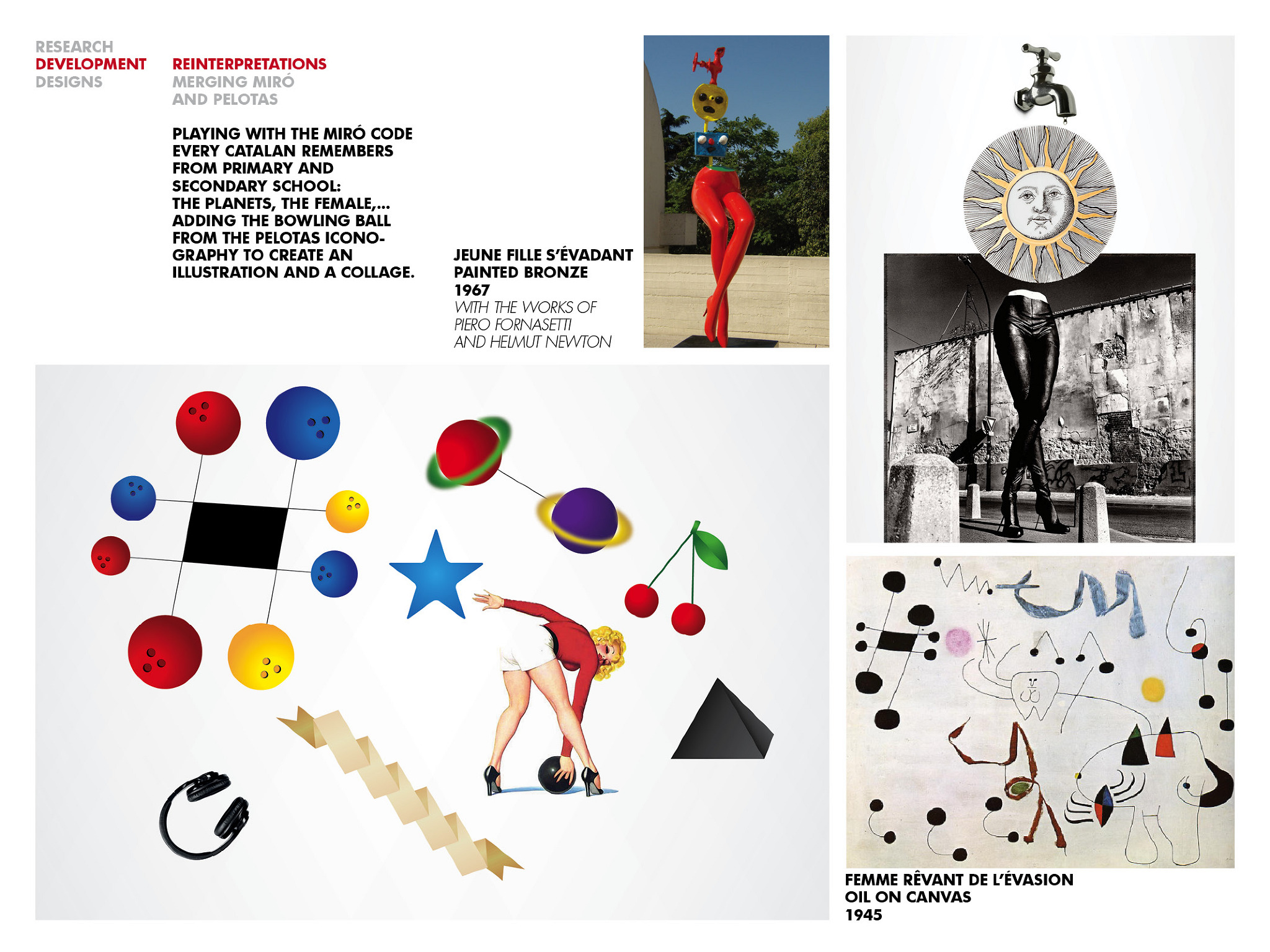 RESEARCH
DEVELOPMENT
DESIGNS

REINTERPRETATIONS
MERGING MIRÓ AND PELOTAS

PLAYING WITH THE MIRÓ CODE EVERY CATALAN REMEMBERS FROM PRIMARY AND SECONDARY SCHOOL: THE PLANETS, THE FEMALE,... ADDING THE BOWLING BALL FROM THE PELOTAS ICONOGRAPHY TO CREATE AN ILLUSTRATION AND A COLLAGE.

JEUNE FILLE S'ÉVADANT
PAINTED BRONZE
1967
WITH THE WORKS OF PIERO FORNASETTI AND HELMUT NEWTON

FEMME RÊVANT DE L'ÉVASION
OIL ON CANVAS
1945